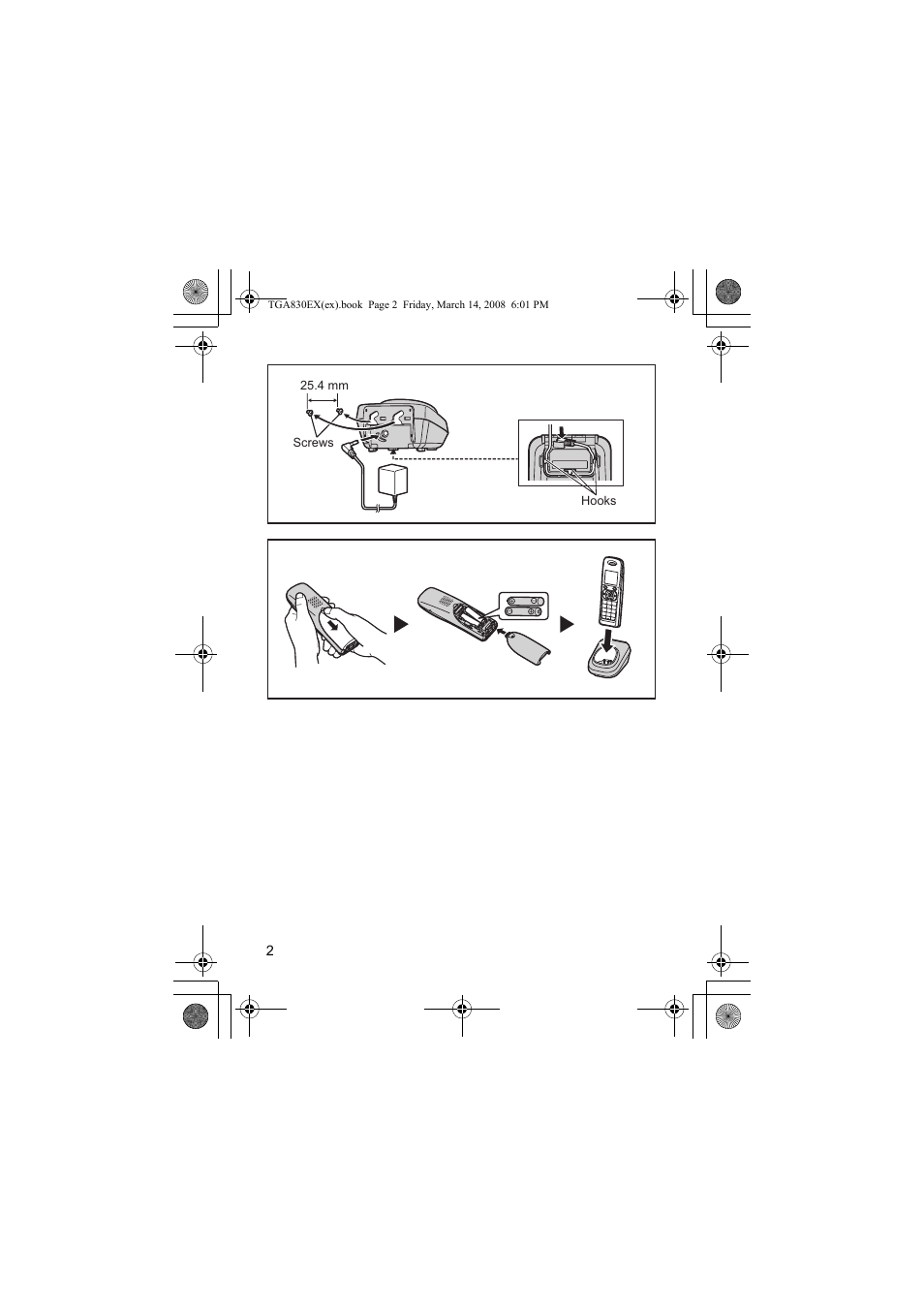 TGA830EX(ex).book Page 2 Friday, March 14, 2008 6:01 PM

25.4 mm

Screws

Hooks

2